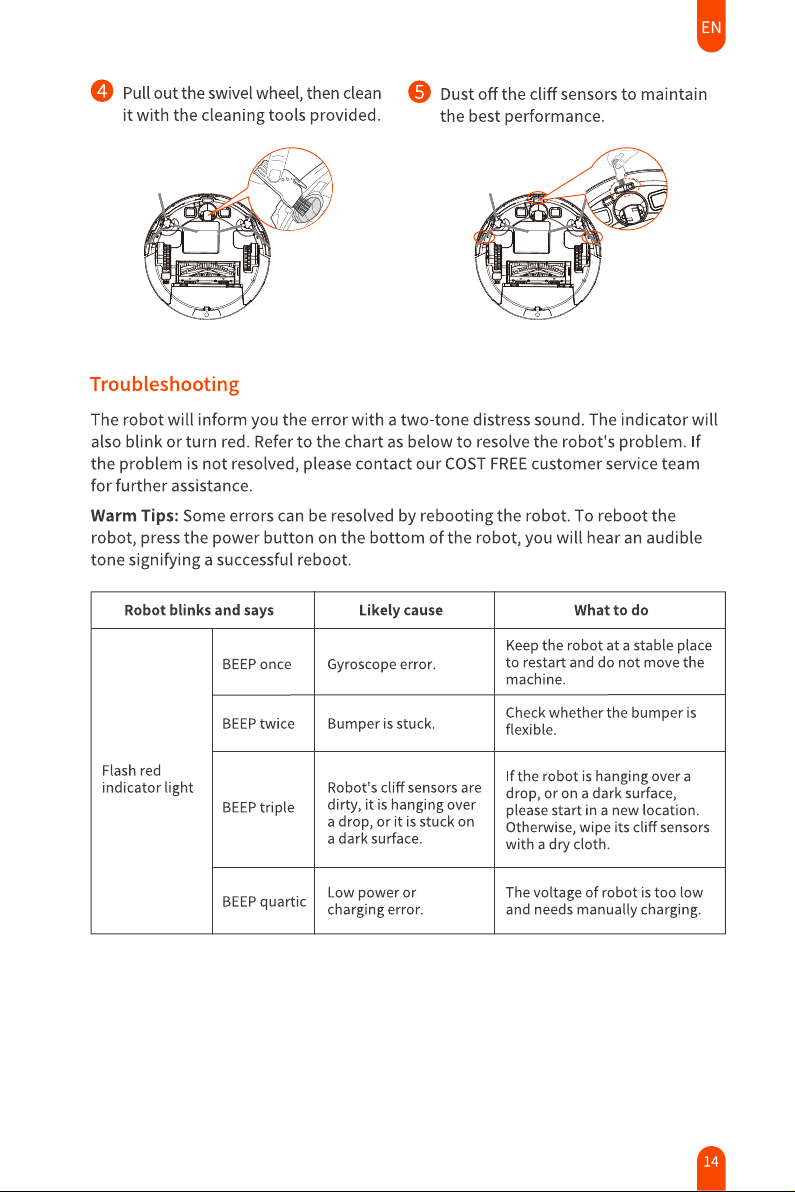 EN

4 Pull out the swivel wheel, then clean it with the cleaning tools provided.

5 Dust off the cliff sensors to maintain the best performance.

Troubleshooting

The robot will inform you the error with a two-tone distress sound. The indicator will also blink or turn red. Refer to the chart as below to resolve the robot's problem. If the problem is not resolved, please contact our COST FREE customer service team for further assistance.

Warm Tips: Some errors can be resolved by rebooting the robot. To reboot the robot, press the power button on the bottom of the robot, you will hear an audible tone signifying a successful reboot.

| Robot blinks and says | | Likely cause | What to do |
|---|---|---|---|
| Flash red indicator light | BEEP once | Gyroscope error. | Keep the robot at a stable place to restart and do not move the machine. |
| | BEEP twice | Bumper is stuck. | Check whether the bumper is flexible. |
| | BEEP triple | Robot's cliff sensors are dirty, it is hanging over a drop, or it is stuck on a dark surface. | If the robot is hanging over a drop, or on a dark surface, please start in a new location. Otherwise, wipe its cliff sensors with a dry cloth. |
| | BEEP quartic | Low power or charging error. | The voltage of robot is too low and needs manually charging. |

14